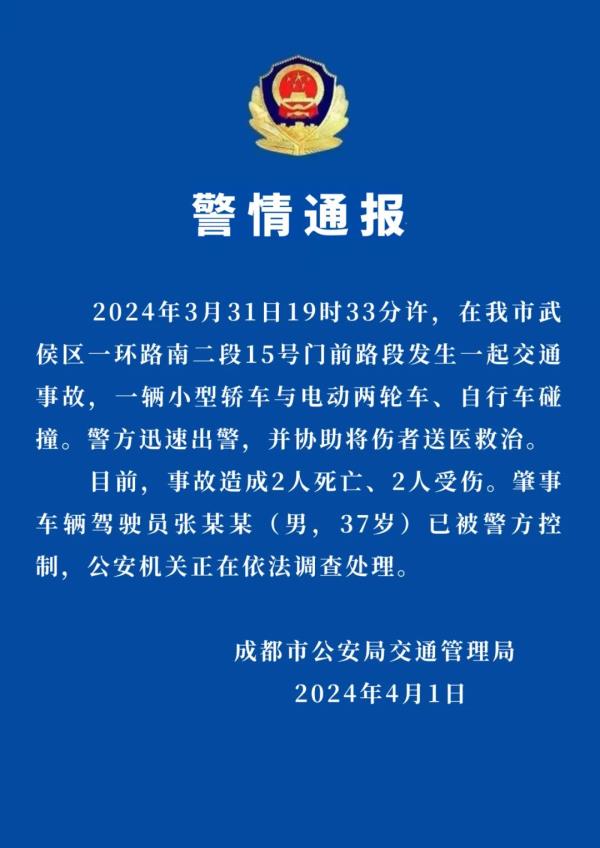 警情通报

2024年3月31日19时33分许，在我市武侯区一环路南二段15号门前路段发生一起交通事故，一辆小型轿车与电动两轮车、自行车碰撞。警方迅速出警，并协助将伤者送医救治。

目前，事故造成2人死亡、2人受伤。肇事车辆驾驶员张某某（男，37岁）已被警方控制，公安机关正在依法调查处理。

成都市公安局交通管理局
2024年4月1日